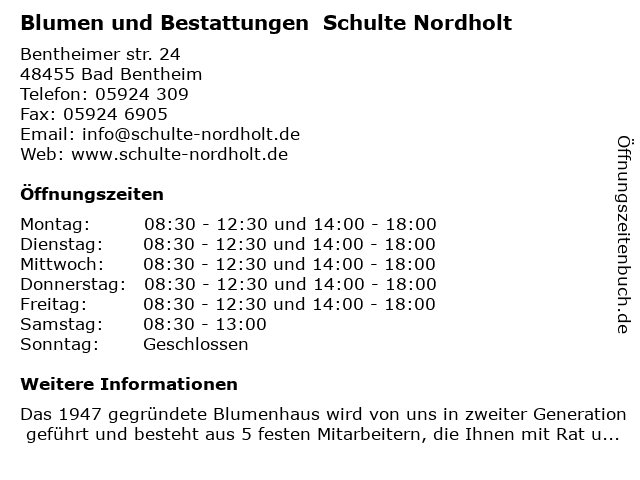 Blumen und Bestattungen  Schulte Nordholt

Bentheimer str. 24
48455 Bad Bentheim
Telefon: 05924 309
Fax: 05924 6905
Email: info@schulte-nordholt.de
Web: www.schulte-nordholt.de

Öffnungszeiten

| Montag: | 08:30 - 12:30 und 14:00 - 18:00 |
|---|---|
| Dienstag: | 08:30 - 12:30 und 14:00 - 18:00 |
| Mittwoch: | 08:30 - 12:30 und 14:00 - 18:00 |
| Donnerstag: | 08:30 - 12:30 und 14:00 - 18:00 |
| Freitag: | 08:30 - 12:30 und 14:00 - 18:00 |
| Samstag: | 08:30 - 13:00 |
| Sonntag: | Geschlossen |

Weitere Informationen

Das 1947 gegründete Blumenhaus wird von uns in zweiter Generation geführt und besteht aus 5 festen Mitarbeitern, die Ihnen mit Rat u...

Öffnungszeitenbuch.de